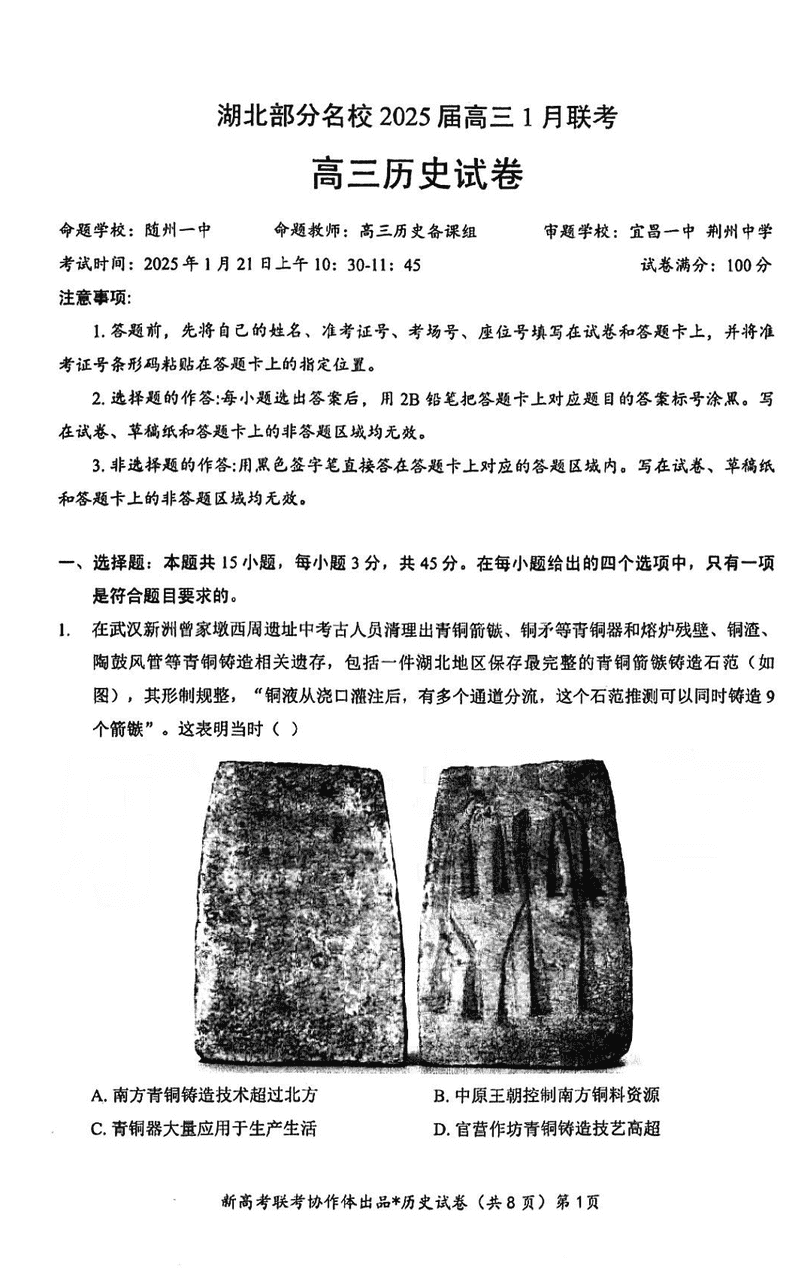 湖北部分名校 2025 届高三 1 月联考

高三历史试卷

命题学校：随州一中　　命题教师：高三历史备课组　　审题学校：宜昌一中 荆州中学

考试时间：2025 年 1 月 21 日上午 10：30-11：45　　试卷满分：100 分

注意事项:

1. 答题前，先将自己的姓名、准考证号、考场号、座位号填写在试卷和答题卡上，并将准考证号条形码粘贴在答题卡上的指定位置。

2. 选择题的作答:每小题选出答案后，用 2B 铅笔把答题卡上对应题目的答案标号涂黑。写在试卷、草稿纸和答题卡上的非答题区域均无效。

3. 非选择题的作答:用黑色签字笔直接答在答题卡上对应的答题区域内。写在试卷、草稿纸和答题卡上的非答题区域均无效。

一、选择题：本题共 15 小题，每小题 3 分，共 45 分。在每小题给出的四个选项中，只有一项是符合题目要求的。

1. 在武汉新洲曾家墩西周遗址中考古人员清理出青铜箭镞、铜矛等青铜器和熔炉残壁、铜渣、陶鼓风管等青铜铸造相关遗存，包括一件湖北地区保存最完整的青铜箭镞铸造石范（如图），其形制规整，“铜液从浇口灌注后，有多个通道分流，这个石范推测可以同时铸造 9 个箭镞”。这表明当时（ ）

A. 南方青铜铸造技术超过北方
B. 中原王朝控制南方铜料资源
C. 青铜器大量应用于生产生活
D. 官营作坊青铜铸造技艺高超

新高考联考协作体出品*历史试卷（共 8 页）第 1 页